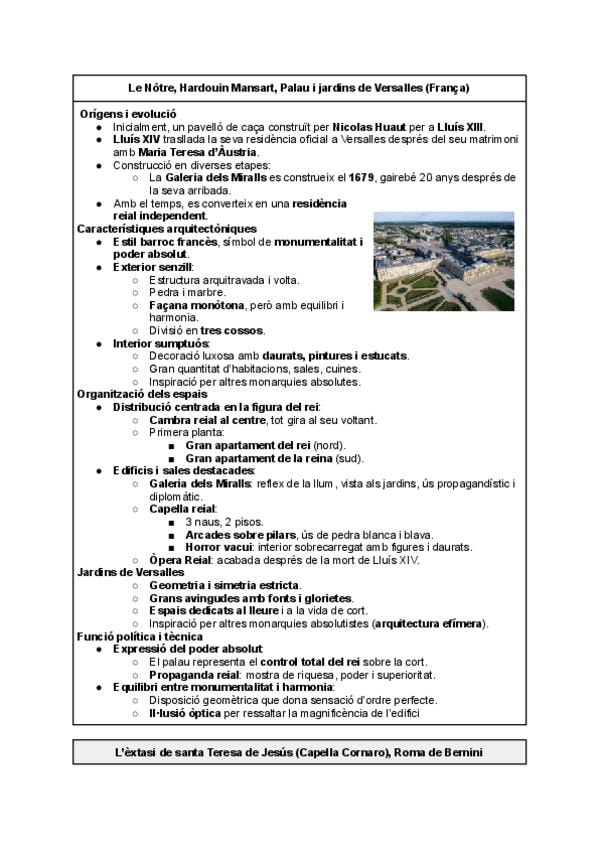 Le Nôtre, Hardouin Mansart, Palau i jardins de Versalles (França)

Orígens i evolució
- Inicialment, un pavelló de caça construït per Nicolas Huaut per a Lluís XIII.
- Lluís XIV trasllada la seva residència oficial a Versalles després del seu matrimoni amb Maria Teresa d'Àustria.
- Construcció en diverses etapes:
  - La Galeria dels Miralls es construeix el 1679, gairebé 20 anys després de la seva arribada.
- Amb el temps, es converteix en una residència reial independent.

Característiques arquitectòniques
- Estil barroc francès, símbol de monumentalitat i poder absolut.
- Exterior senzill:
  - Estructura arquitravada i volta.
  - Pedra i marbre.
  - Façana monòtona, però amb equilibri i harmonia.
  - Divisió en tres cossos.
- Interior sumptuós:
  - Decoració luxosa amb daurats, pintures i estucats.
  - Gran quantitat d'habitacions, sales, cuines.
  - Inspiració per altres monarquies absolutes.

Organització dels espais
- Distribució centrada en la figura del rei:
  - Cambra reial al centre, tot gira al seu voltant.
  - Primera planta:
    - Gran apartament del rei (nord).
    - Gran apartament de la reina (sud).
- Edificis i sales destacades:
  - Galeria dels Miralls: reflex de la llum , vista als jardins, ús propagandístic i diplomàtic.
  - Capella reial:
    - 3 naus, 2 pisos.
    - Arcades sobre pilars, ús de pedra blanca i blava.
    - Horror vacui: interior sobrecarregat amb figures i daurats.
  - Òpera Reial: acabada després de la mort de Lluís XIV.

Jardins de Versalles
  - Geometria i simetria estricta.
  - Grans avingudes amb fonts i glorietes.
  - Espais dedicats al lleure i a la vida de cort.
  - Inspiració per altres monarquies absolutistes (arquitectura efímera).

Funció política i tècnica
- Expressió del poder absolut:
  - El palau representa el control total del rei sobre la cort.
  - Propaganda reial: mostra de riquesa, poder i superioritat.
- Equilibri entre monumentalitat i harmonia:
  - Disposició geomètrica que dona sensació d'ordre perfecte.
  - Il·lusió òptica per ressaltar la magnificència de l'edifici

L'èxtasi de santa Teresa de Jesús (Capella Cornaro), Roma de Bernini